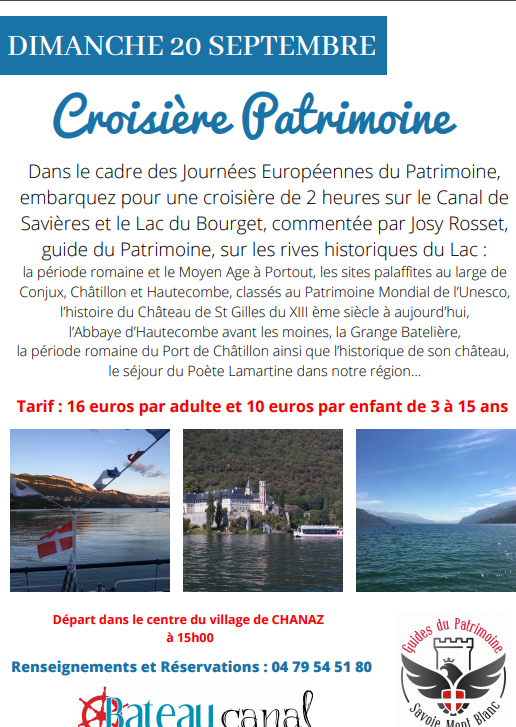 DIMANCHE 20 SEPTEMBRE

Croisière Patrimoine

Dans le cadre des Journées Européennes du Patrimoine, embarquez pour une croisière de 2 heures sur le Canal de Savières et le Lac du Bourget, commentée par Josy Rosset, guide du Patrimoine, sur les rives historiques du Lac :
la période romaine et le Moyen Age à Portout, les sites palaffites au large de Conjux, Châtillon et Hautecombe, classés au Patrimoine Mondial de l'Unesco, l'histoire du Château de St Gilles du XIII ème siècle à aujourd'hui, l'Abbaye d'Hautecombe avant les moines, la Grange Batelière, la période romaine du Port de Châtillon ainsi que l'historique de son château, le séjour du Poète Lamartine dans notre région...

Tarif : 16 euros par adulte et 10 euros par enfant de 3 à 15 ans

Départ dans le centre du village de CHANAZ
à 15h00

Renseignements et Réservations : 04 79 54 51 80

Bateau canal

Guides du Patrimoine
Savoie Mont Blanc